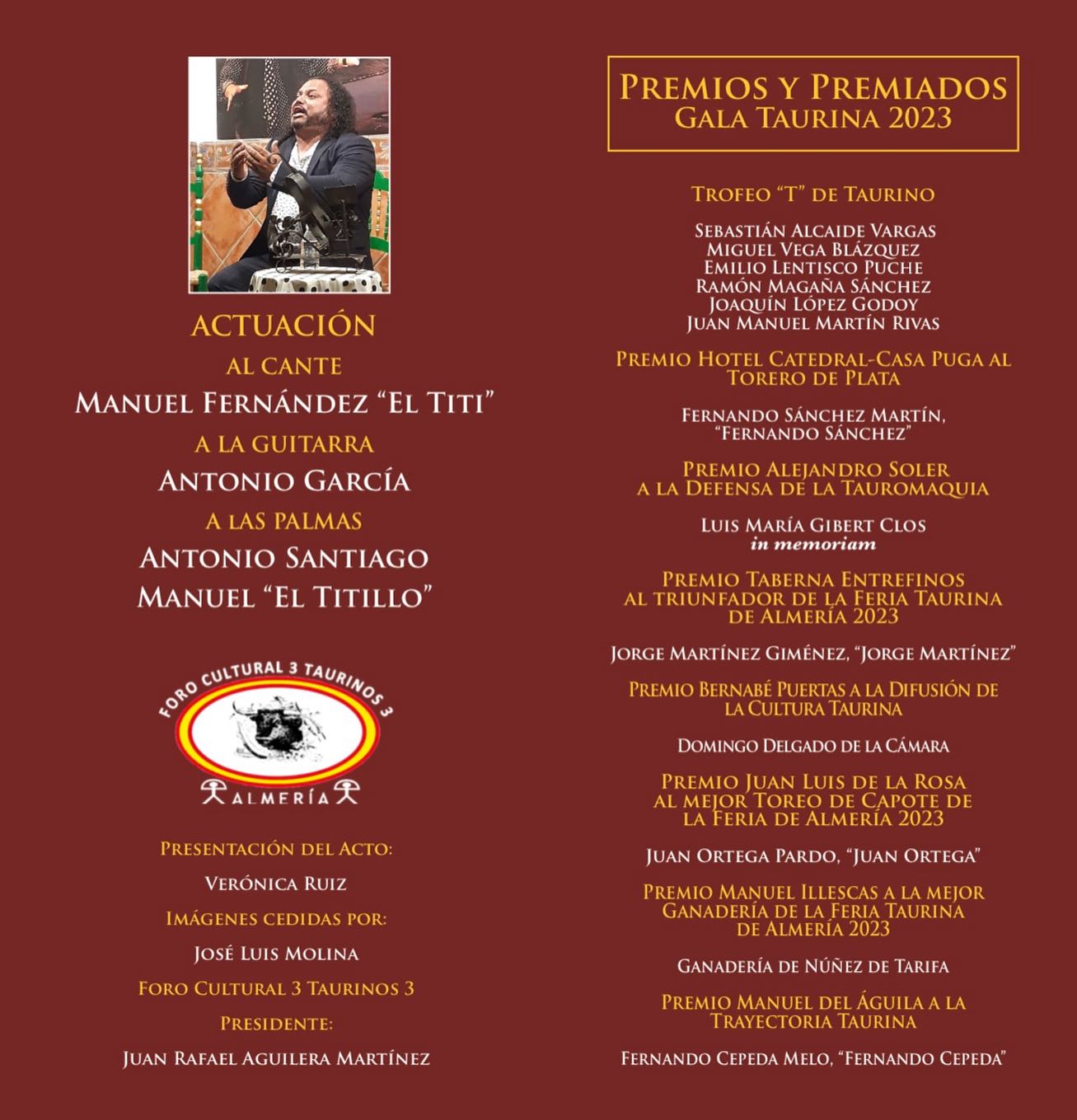 ACTUACIÓN
AL CANTE
MANUEL FERNÁNDEZ "EL TITI"
A LA GUITARRA
ANTONIO GARCÍA
A LAS PALMAS
ANTONIO SANTIAGO
MANUEL "EL TITILLO"

FORO CULTURAL 3 TAURINOS 3
ALMERÍA

PRESENTACIÓN DEL ACTO:
VERÓNICA RUIZ
IMÁGENES CEDIDAS POR:
JOSÉ LUIS MOLINA
FORO CULTURAL 3 TAURINOS 3
PRESIDENTE:
JUAN RAFAEL AGUILERA MARTÍNEZ

PREMIOS Y PREMIADOS
GALA TAURINA 2023

TROFEO "T" DE TAURINO

SEBASTIÁN ALCAIDE VARGAS
MIGUEL VEGA BLÁZQUEZ
EMILIO LENTISCO PUCHE
RAMÓN MAGAÑA SÁNCHEZ
JOAQUÍN LÓPEZ GODOY
JUAN MANUEL MARTÍN RIVAS

PREMIO HOTEL CATEDRAL-CASA PUGA AL TORERO DE PLATA

FERNANDO SÁNCHEZ MARTÍN,
"FERNANDO SÁNCHEZ"

PREMIO ALEJANDRO SOLER A LA DEFENSA DE LA TAUROMAQUIA

LUIS MARÍA GIBERT CLOS
in memoriam

PREMIO TABERNA ENTREFINOS AL TRIUNFADOR DE LA FERIA TAURINA DE ALMERÍA 2023

JORGE MARTÍNEZ GIMÉNEZ, "JORGE MARTÍNEZ"

PREMIO BERNABÉ PUERTAS A LA DIFUSIÓN DE LA CULTURA TAURINA

DOMINGO DELGADO DE LA CÁMARA

PREMIO JUAN LUIS DE LA ROSA AL MEJOR TOREO DE CAPOTE DE LA FERIA DE ALMERÍA 2023

JUAN ORTEGA PARDO, "JUAN ORTEGA"

PREMIO MANUEL ILLESCAS A LA MEJOR GANADERÍA DE LA FERIA TAURINA DE ALMERÍA 2023

GANADERÍA DE NÚÑEZ DE TARIFA

PREMIO MANUEL DEL ÁGUILA A LA TRAYECTORIA TAURINA

FERNANDO CEPEDA MELO, "FERNANDO CEPEDA"